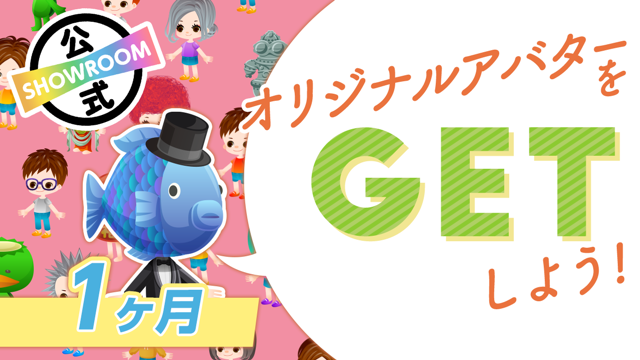 公
SHOWROOM
式

オリジナルアバターを
GET
しよう!

1ヶ月